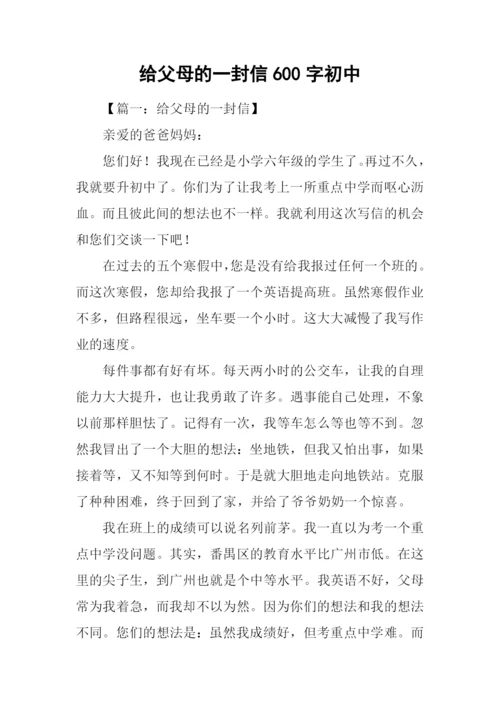 给父母的一封信 600 字初中

【篇一：给父母的一封信】

亲爱的爸爸妈妈：

您们好！我现在已经是小学六年级的学生了。再过不久，我就要升初中了。你们为了让我考上一所重点中学而呕心沥血。而且彼此间的想法也不一样。我就利用这次写信的机会和您们交谈一下吧！

在过去的五个寒假中，您是没有给我报过任何一个班的。而这次寒假，您却给我报了一个英语提高班。虽然寒假作业不多，但路程很远，坐车要一个小时。这大大减慢了我写作业的速度。

每件事都有好有坏。每天两小时的公交车，让我的自理能力大大提升，也让我勇敢了许多。遇事能自己处理，不象以前那样胆怯了。记得有一次，我等车怎么等也等不到。忽然我冒出了一个大胆的想法：坐地铁，但我又怕出事，如果接着等，又不知等到何时。于是就大胆地走向地铁站。克服了种种困难，终于回到了家，并给了爷爷奶奶一个惊喜。

我在班上的成绩可以说名列前茅。我一直以为考一个重点中学没问题。其实，番禺区的教育水平比广州市低。在这里的尖子生，到广州也就是个中等水平。我英语不好，父母常为我着急，而我却不以为然。因为你们的想法和我的想法不同。您们的想法是：虽然我成绩好，但考重点中学难。而